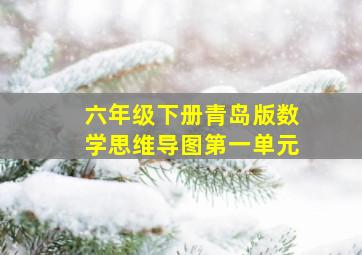 六年级下册青岛版数学思维导图第一单元